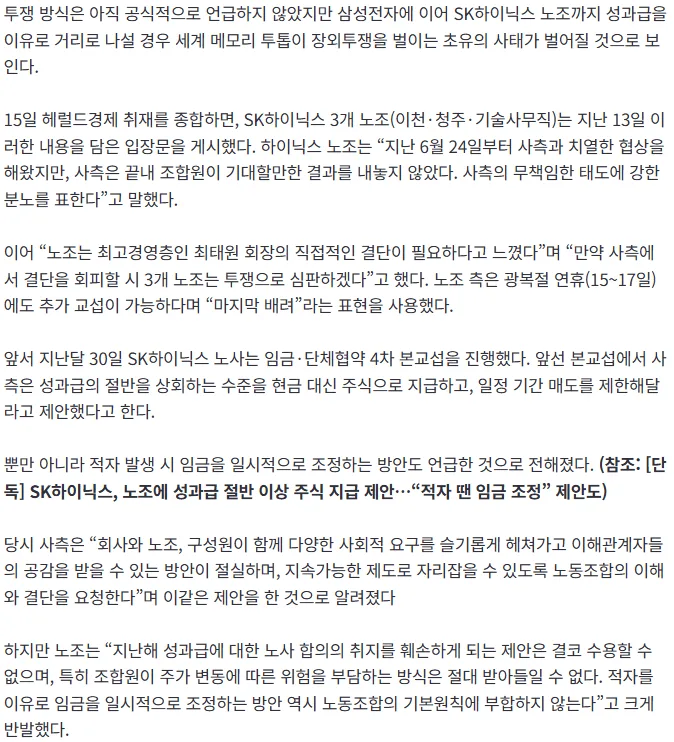 투쟁 방식은 아직 공식적으로 언급하지 않았지만 삼성전자에 이어 SK하이닉스 노조까지 성과급을 이유로 거리로 나설 경우 세계 메모리 투톱이 장외투쟁을 벌이는 초유의 사태가 벌어질 것으로 보인다.

15일 헤럴드경제 취재를 종합하면, SK하이닉스 3개 노조(이천·청주·기술사무직)는 지난 13일 이러한 내용을 담은 입장문을 게시했다. 하이닉스 노조는 “지난 6월 24일부터 사측과 치열한 협상을 해왔지만, 사측은 끝내 조합원이 기대할만한 결과를 내놓지 않았다. 사측의 무책임한 태도에 강한 분노를 표한다”고 말했다.

이어 “노조는 최고경영층인 최태원 회장의 직접적인 결단이 필요하다고 느꼈다”며 “만약 사측에서 결단을 회피할 시 3개 노조는 투쟁으로 심판하겠다”고 했다. 노조 측은 광복절 연휴(15~17일)에도 추가 교섭이 가능하다며 “마지막 배려”라는 표현을 사용했다.

앞서 지난달 30일 SK하이닉스 노사는 임금·단체협약 4차 본교섭을 진행했다. 앞선 본교섭에서 사측은 성과급의 절반을 상회하는 수준을 현금 대신 주식으로 지급하고, 일정 기간 매도를 제한해달라고 제안했다고 한다.

뿐만 아니라 적자 발생 시 임금을 일시적으로 조정하는 방안도 언급한 것으로 전해졌다. (참조: [단독] SK하이닉스, 노조에 성과급 절반 이상 주식 지급 제안…“적자 땐 임금 조정” 제안도)

당시 사측은 “회사와 노조, 구성원이 함께 다양한 사회적 요구를 슬기롭게 헤쳐가고 이해관계자들의 공감을 받을 수 있는 방안이 절실하며, 지속가능한 제도로 자리잡을 수 있도록 노동조합의 이해와 결단을 요청한다”며 이같은 제안을 한 것으로 알려졌다

하지만 노조는 “지난해 성과급에 대한 노사 합의의 취지를 훼손하게 되는 제안은 결코 수용할 수 없으며, 특히 조합원이 주가 변동에 따른 위험을 부담하는 방식은 절대 받아들일 수 없다. 적자를 이유로 임금을 일시적으로 조정하는 방안 역시 노동조합의 기본원칙에 부합하지 않는다”고 크게 반발했다.